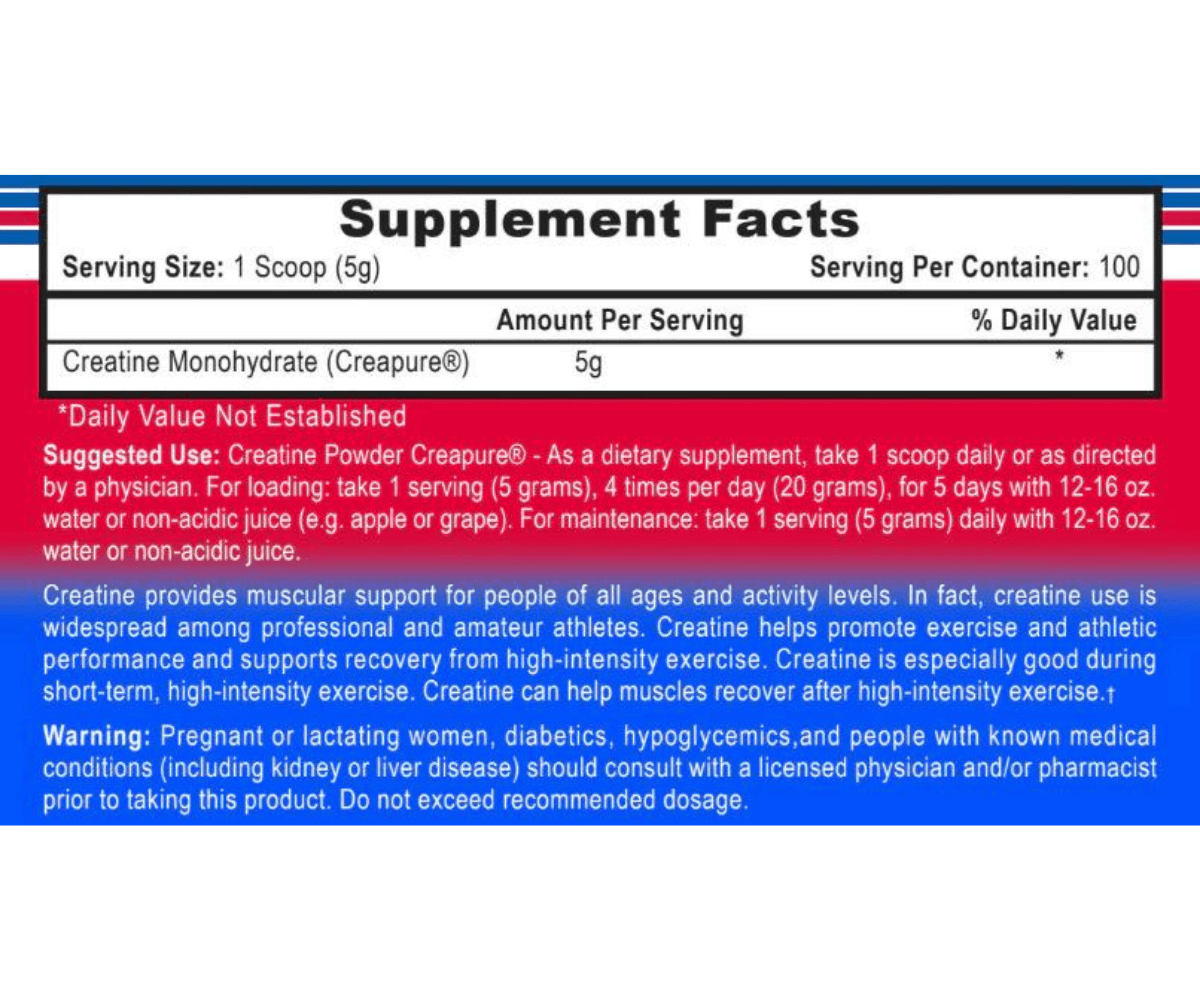 Supplement Facts

Serving Size: 1 Scoop (5g) Serving Per Container: 100

| | Amount Per Serving | % Daily Value |
|---|---|---|
| Creatine Monohydrate (Creapure®) | 5g | * |

*Daily Value Not Established

Suggested Use: Creatine Powder Creapure® - As a dietary supplement, take 1 scoop daily or as directed by a physician. For loading: take 1 serving (5 grams), 4 times per day (20 grams), for 5 days with 12-16 oz. water or non-acidic juice (e.g. apple or grape). For maintenance: take 1 serving (5 grams) daily with 12-16 oz. water or non-acidic juice.

Creatine provides muscular support for people of all ages and activity levels. In fact, creatine use is widespread among professional and amateur athletes. Creatine helps promote exercise and athletic performance and supports recovery from high-intensity exercise. Creatine is especially good during short-term, high-intensity exercise. Creatine can help muscles recover after high-intensity exercise.†

Warning: Pregnant or lactating women, diabetics, hypoglycemics,and people with known medical conditions (including kidney or liver disease) should consult with a licensed physician and/or pharmacist prior to taking this product. Do not exceed recommended dosage.